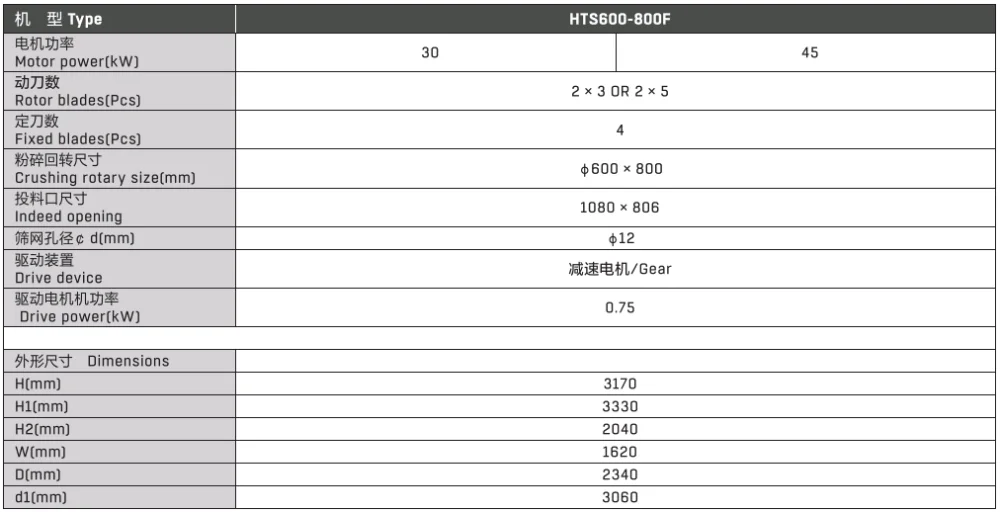 | 机 型 Type | HTS600-800F | |
|---|---|---|
| 电机功率 Motor power(kW) | 30 | 45 |
| 动刀数 Rotor blades(Pcs) | 2 × 3 OR 2 × 5 | |
| 定刀数 Fixed blades(Pcs) | 4 | |
| 粉碎回转尺寸 Crushing rotary size(mm) | ϕ600 × 800 | |
| 投料口尺寸 Indeed opening | 1080 × 806 | |
| 筛网孔径¢ d(mm) | ϕ12 | |
| 驱动装置 Drive device | 减速电机/Gear | |
| 驱动电机机功率 Drive power(kW) | 0.75 | |
| | | |
| 外形尺寸 Dimensions | | |
| H(mm) | 3170 | |
| H1(mm) | 3330 | |
| H2(mm) | 2040 | |
| W(mm) | 1620 | |
| D(mm) | 2340 | |
| d1(mm) | 3060 | |